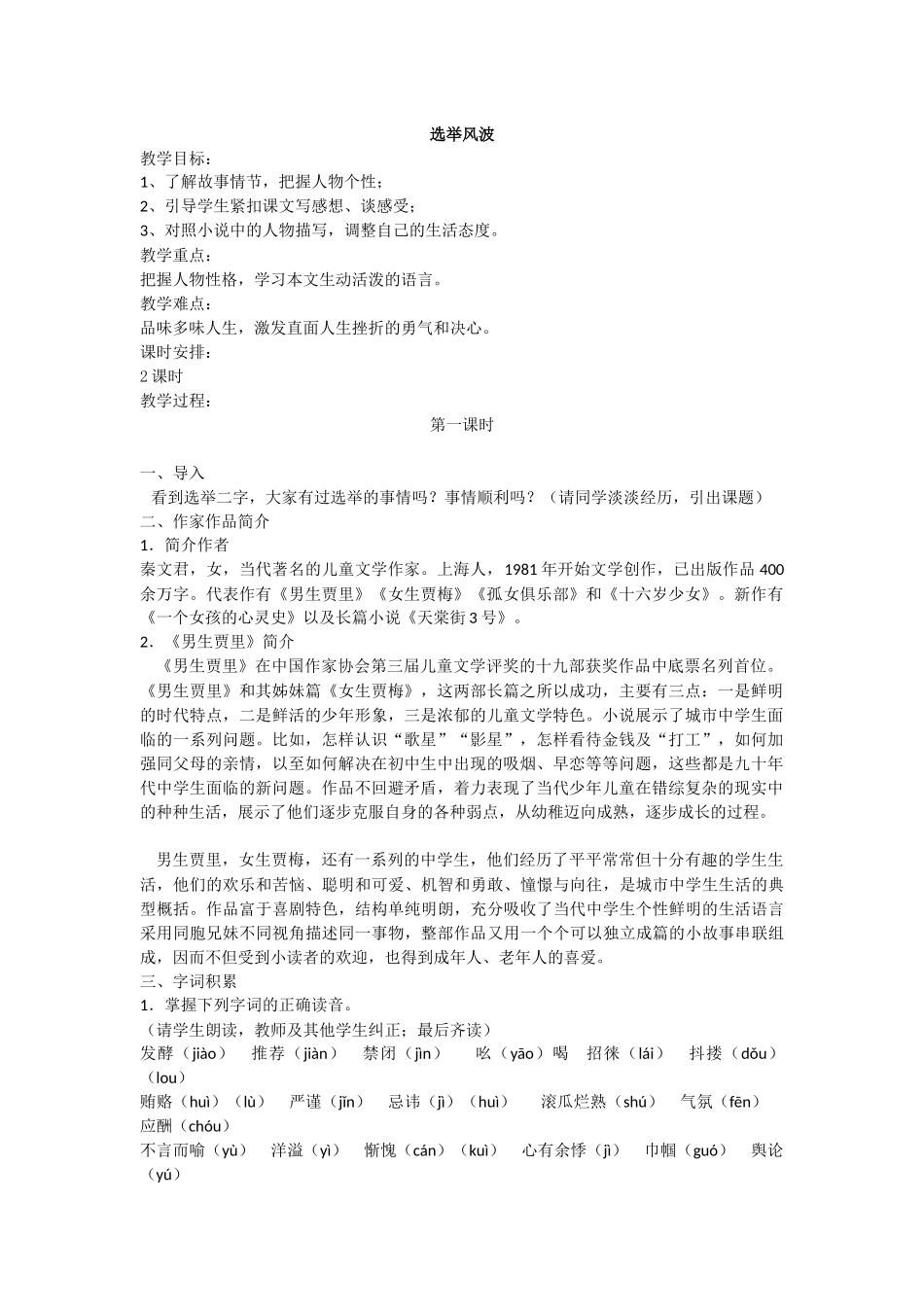 选举风波

教学目标：
1、了解故事情节，把握人物个性；
2、引导学生紧扣课文写感想、谈感受；
3、对照小说中的人物描写，调整自己的生活态度。
教学重点：
把握人物性格，学习本文生动活泼的语言。
教学难点：
品味多味人生，激发直面人生挫折的勇气和决心。
课时安排：
2 课时
教学过程：

第一课时

一、导入
看到选举二字，大家有过选举的事情吗？事情顺利吗？（请同学淡淡经历，引出课题）
二、作家作品简介
1．简介作者
秦文君，女，当代著名的儿童文学作家。上海人，1981 年开始文学创作，已出版作品 400 余万字。代表作有《男生贾里》《女生贾梅》《孤女俱乐部》和《十六岁少女》。新作有《一个女孩的心灵史》以及长篇小说《天棠街 3 号》。
2．《男生贾里》简介
《男生贾里》在中国作家协会第三届儿童文学评奖的十九部获奖作品中底票名列首位。《男生贾里》和其姊妹篇《女生贾梅》，这两部长篇之所以成功，主要有三点：一是鲜明的时代特点，二是鲜活的少年形象，三是浓郁的儿童文学特色。小说展示了城市中学生面临的一系列问题。比如，怎样认识“歌星”“影星”，怎样看待金钱及“打工”，如何加强同父母的亲情，以至如何解决在初中生中出现的吸烟、早恋等等问题，这些都是九十年代中学生面临的新问题。作品不回避矛盾，着力表现了当代少年儿童在错综复杂的现实中的种种生活，展示了他们逐步克服自身的各种弱点，从幼稚迈向成熟，逐步成长的过程。

男生贾里，女生贾梅，还有一系列的中学生，他们经历了平平常常但十分有趣的学生生活，他们的欢乐和苦恼、聪明和可爱、机智和勇敢、憧憬与向往，是城市中学生生活的典型概括。作品富于喜剧特色，结构单纯明朗，充分吸收了当代中学生个性鲜明的生活语言采用同胞兄妹不同视角描述同一事物，整部作品又用一个个可以独立成篇的小故事串联组成，因而不但受到小读者的欢迎，也得到成年人、老年人的喜爱。
三、字词积累
1．掌握下列字词的正确读音。
（请学生朗读，教师及其他学生纠正；最后齐读）
发酵（jiào）　推荐（jiàn）　禁闭（jìn）　吆（yāo）喝　招徕（lái）　抖搂（dǒu）（lou）
贿赂（huì）（lù）　严谨（jǐn）　忌讳（jì）（huì）　滚瓜烂熟（shú）　气氛（fēn）　应酬（chóu）
不言而喻（yù）　洋溢（yì）　惭愧（cán）（kuì）　心有余悸（jì）　巾帼（guó）　舆论（yú）